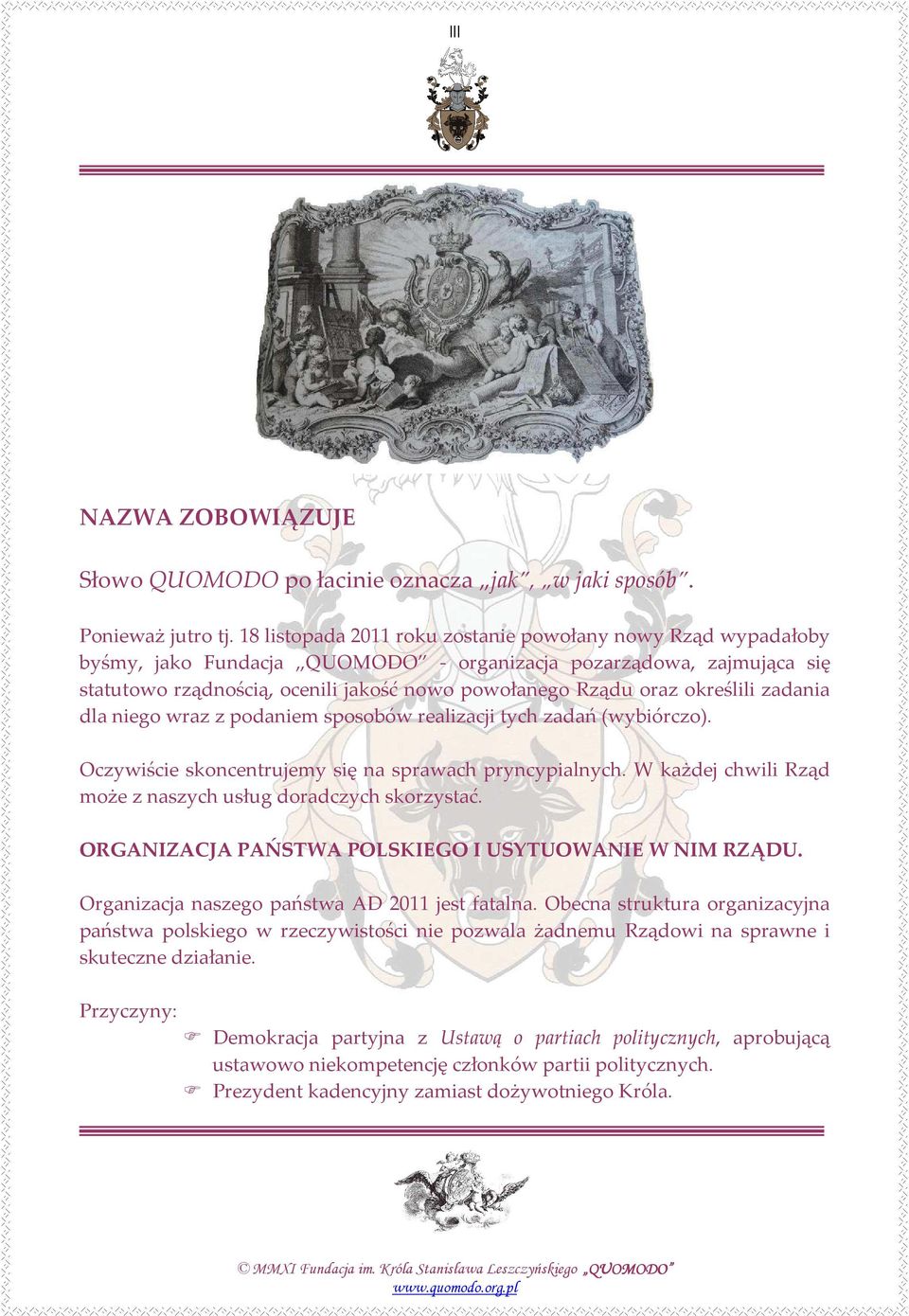 III

NAZWA ZOBOWIĄZUJE

Słowo QUOMODO po łacinie oznacza „jak”, „w jaki sposób”.

Ponieważ jutro tj. 18 listopada 2011 roku zostanie powołany nowy Rząd wypadałoby byśmy, jako Fundacja „QUOMODO” - organizacja pozarządowa, zajmująca się statutowo rządnością, ocenili jakość nowo powołanego Rządu oraz określili zadania dla niego wraz z podaniem sposobów realizacji tych zadań (wybiórczo).

Oczywiście skoncentrujemy się na sprawach pryncypialnych. W każdej chwili Rząd może z naszych usług doradczych skorzystać.

ORGANIZACJA PAŃSTWA POLSKIEGO I USYTUOWANIE W NIM RZĄDU.

Organizacja naszego państwa AD 2011 jest fatalna. Obecna struktura organizacyjna państwa polskiego w rzeczywistości nie pozwala żadnemu Rządowi na sprawne i skuteczne działanie.

Przyczyny:
Demokracja partyjna z Ustawą o partiach politycznych, aprobującą ustawowo niekompetencję członków partii politycznych.
Prezydent kadencyjny zamiast dożywotniego Króla.

© MMXI Fundacja im. Króla Stanisława Leszczyńskiego „QUOMODO”
www.quomodo.org.pl